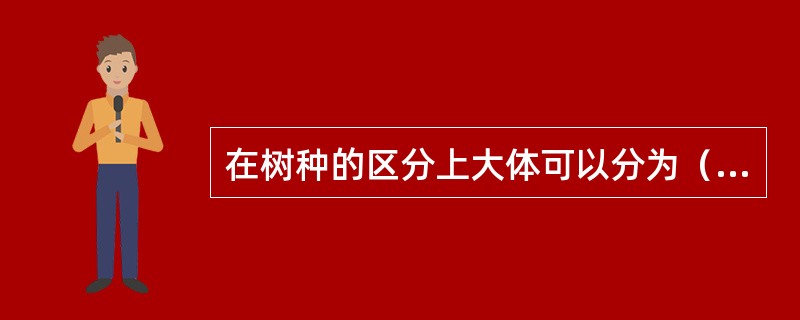 在树种的区分上大体可以分为（...